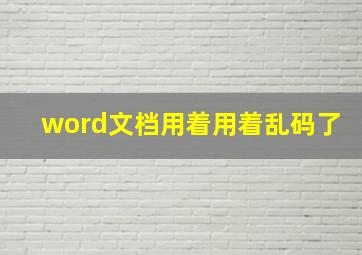 word文档用着用着乱码了